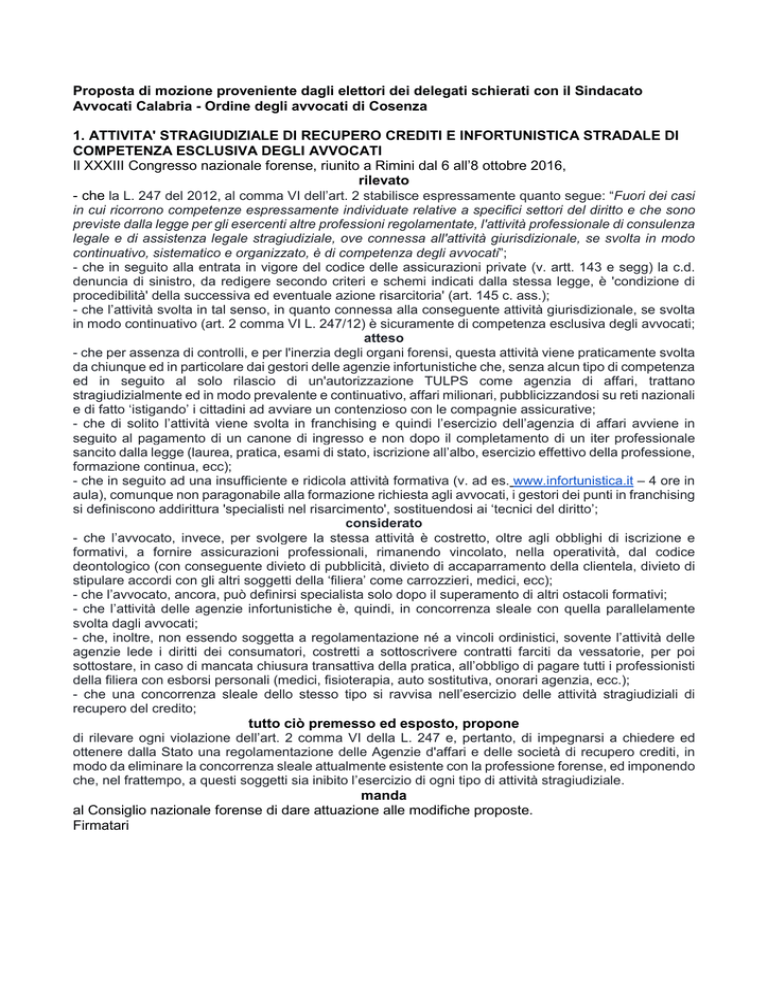 Proposta di mozione proveniente dagli elettori dei delegati schierati con il Sindacato Avvocati Calabria - Ordine degli avvocati di Cosenza

1. ATTIVITA' STRAGIUDIZIALE DI RECUPERO CREDITI E INFORTUNISTICA STRADALE DI COMPETENZA ESCLUSIVA DEGLI AVVOCATI
Il XXXIII Congresso nazionale forense, riunito a Rimini dal 6 all'8 ottobre 2016,

rilevato

- che la L. 247 del 2012, al comma VI dell'art. 2 stabilisce espressamente quanto segue: "Fuori dei casi in cui ricorrono competenze espressamente individuate relative a specifici settori del diritto e che sono previste dalla legge per gli esercenti altre professioni regolamentate, l'attività professionale di consulenza legale e di assistenza legale stragiudiziale, ove connessa all'attività giurisdizionale, se svolta in modo continuativo, sistematico e organizzato, è di competenza degli avvocati";
- che in seguito alla entrata in vigore del codice delle assicurazioni private (v. artt. 143 e segg) la c.d. denuncia di sinistro, da redigere secondo criteri e schemi indicati dalla stessa legge, è 'condizione di procedibilità' della successiva ed eventuale azione risarcitoria' (art. 145 c. ass.);
- che l'attività svolta in tal senso, in quanto connessa alla conseguente attività giurisdizionale, se svolta in modo continuativo (art. 2 comma VI L. 247/12) è sicuramente di competenza esclusiva degli avvocati;

atteso

- che per assenza di controlli, e per l'inerzia degli organi forensi, questa attività viene praticamente svolta da chiunque ed in particolare dai gestori delle agenzie infortunistiche che, senza alcun tipo di competenza ed in seguito al solo rilascio di un'autorizzazione TULPS come agenzia di affari, trattano stragiudizialmente ed in modo prevalente e continuativo, affari milionari, pubblicizzandosi su reti nazionali e di fatto 'istigando' i cittadini ad avviare un contenzioso con le compagnie assicurative;
- che di solito l'attività viene svolta in franchising e quindi l'esercizio dell'agenzia di affari avviene in seguito al pagamento di un canone di ingresso e non dopo il completamento di un iter professionale sancito dalla legge (laurea, pratica, esami di stato, iscrizione all'albo, esercizio effettivo della professione, formazione continua, ecc);
- che in seguito ad una insufficiente e ridicola attività formativa (v. ad es. www.infortunistica.it – 4 ore in aula), comunque non paragonabile alla formazione richiesta agli avvocati, i gestori dei punti in franchising si definiscono addirittura 'specialisti nel risarcimento', sostituendosi ai 'tecnici del diritto';

considerato

- che l'avvocato, invece, per svolgere la stessa attività è costretto, oltre agli obblighi di iscrizione e formativi, a fornire assicurazioni professionali, rimanendo vincolato, nella operatività, dal codice deontologico (con conseguente divieto di pubblicità, divieto di accaparramento della clientela, divieto di stipulare accordi con gli altri soggetti della 'filiera' come carrozzieri, medici, ecc);
- che l'avvocato, ancora, può definirsi specialista solo dopo il superamento di altri ostacoli formativi;
- che l'attività delle agenzie infortunistiche è, quindi, in concorrenza sleale con quella parallelamente svolta dagli avvocati;
- che, inoltre, non essendo soggetta a regolamentazione né a vincoli ordinistici, sovente l'attività delle agenzie lede i diritti dei consumatori, costretti a sottoscrivere contratti farciti da vessatorie, per poi sottostare, in caso di mancata chiusura transattiva della pratica, all'obbligo di pagare tutti i professionisti della filiera con esborsi personali (medici, fisioterapia, auto sostitutiva, onorari agenzia, ecc.);
- che una concorrenza sleale dello stesso tipo si ravvisa nell'esercizio delle attività stragiudiziali di recupero del credito;

tutto ciò premesso ed esposto, propone

di rilevare ogni violazione dell'art. 2 comma VI della L. 247 e, pertanto, di impegnarsi a chiedere ed ottenere dalla Stato una regolamentazione delle Agenzie d'affari e delle società di recupero crediti, in modo da eliminare la concorrenza sleale attualmente esistente con la professione forense, ed imponendo che, nel frattempo, a questi soggetti sia inibito l'esercizio di ogni tipo di attività stragiudiziale.

manda

al Consiglio nazionale forense di dare attuazione alle modifiche proposte.
Firmatari